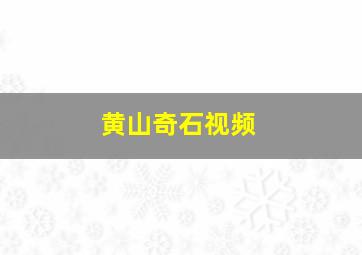 黄山奇石视频